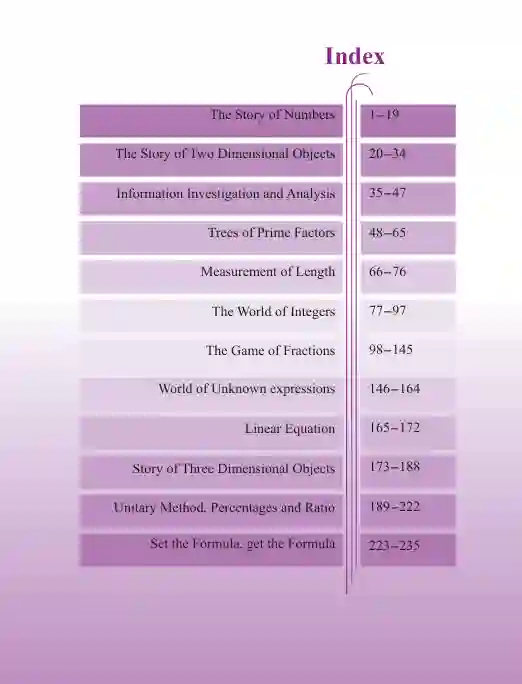 Index

| | |
|---|---|
| The Story of Numbers | 1–19 |
| The Story of Two Dimensional Objects | 20–34 |
| Information Investigation and Analysis | 35–47 |
| Trees of Prime Factors | 48–65 |
| Measurement of Length | 66–76 |
| The World of Integers | 77–97 |
| The Game of Fractions | 98–145 |
| World of Unknown expressions | 146–164 |
| Linear Equation | 165–172 |
| Story of Three Dimensional Objects | 173–188 |
| Unitary Method, Percentages and Ratio | 189–222 |
| Set the Formula, get the Formula | 223–235 |